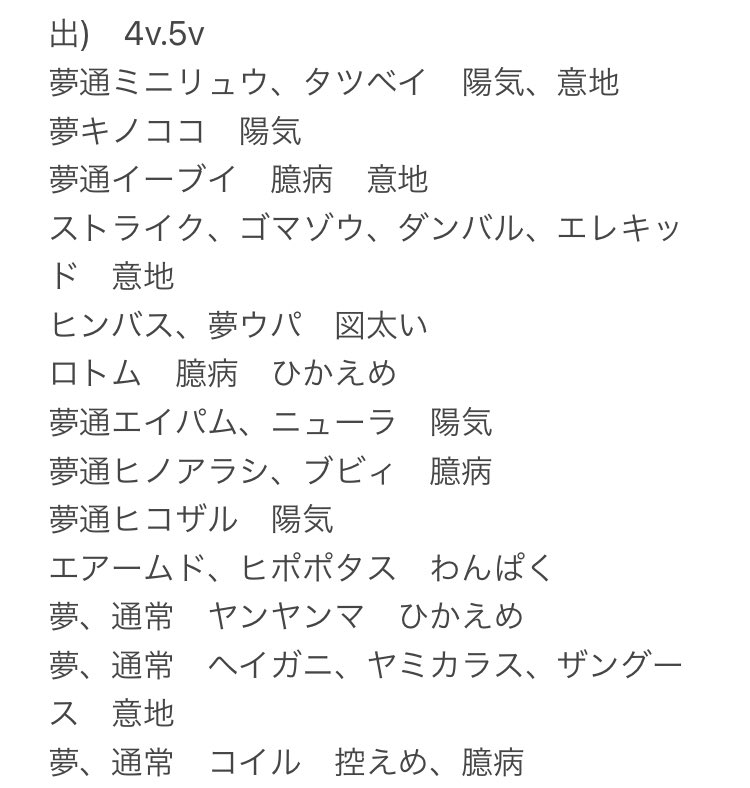 出)　4v.5v
夢通ミニリュウ、タツベイ　陽気、意地
夢キノココ　陽気
夢通イーブイ　臆病　意地
ストライク、ゴマゾウ、ダンバル、エレキッド　意地
ヒンバス、夢ウパ　図太い
ロトム　臆病　ひかえめ
夢通エイパム、ニューラ　陽気
夢通ヒノアラシ、ブビィ　臆病
夢通ヒコザル　陽気
エアームド、ヒポポタス　わんぱく
夢、通常　ヤンヤンマ　ひかえめ
夢、通常　ヘイガニ、ヤミカラス、ザングース　意地
夢、通常　コイル　控えめ、臆病